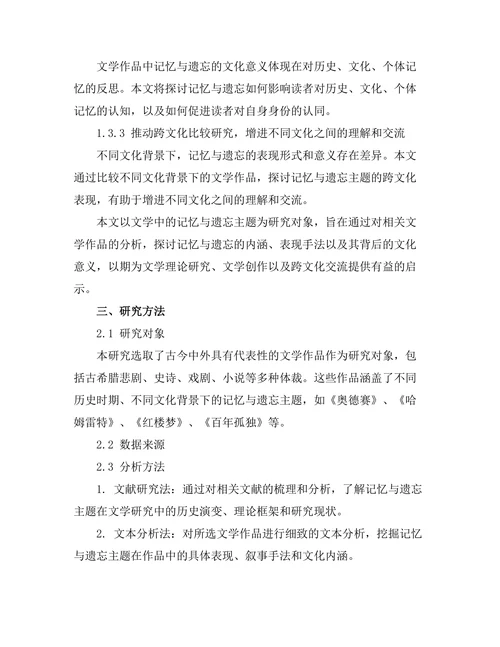 文学作品中记忆与遗忘的文化意义体现在对历史、文化、个体记忆的反思。本文将探讨记忆与遗忘如何影响读者对历史、文化、个体记忆的认知，以及如何促进读者对自身身份的认同。

1.3.3 推动跨文化比较研究，增进不同文化之间的理解和交流

不同文化背景下，记忆与遗忘的表现形式和意义存在差异。本文通过比较不同文化背景下的文学作品，探讨记忆与遗忘主题的跨文化表现，有助于增进不同文化之间的理解和交流。

本文以文学中的记忆与遗忘主题为研究对象，旨在通过对相关文学作品的分析，探讨记忆与遗忘的内涵、表现手法以及其背后的文化意义，以期为文学理论研究、文学创作以及跨文化交流提供有益的启示。

三、研究方法

2.1 研究对象

本研究选取了古今中外具有代表性的文学作品作为研究对象，包括古希腊悲剧、史诗、戏剧、小说等多种体裁。这些作品涵盖了不同历史时期、不同文化背景下的记忆与遗忘主题，如《奥德赛》、《哈姆雷特》、《红楼梦》、《百年孤独》等。

2.2 数据来源

2.3 分析方法

1. 文献研究法：通过对相关文献的梳理和分析，了解记忆与遗忘主题在文学研究中的历史演变、理论框架和研究现状。

2. 文本分析法：对所选文学作品进行细致的文本分析，挖掘记忆与遗忘主题在作品中的具体表现、叙事手法和文化内涵。